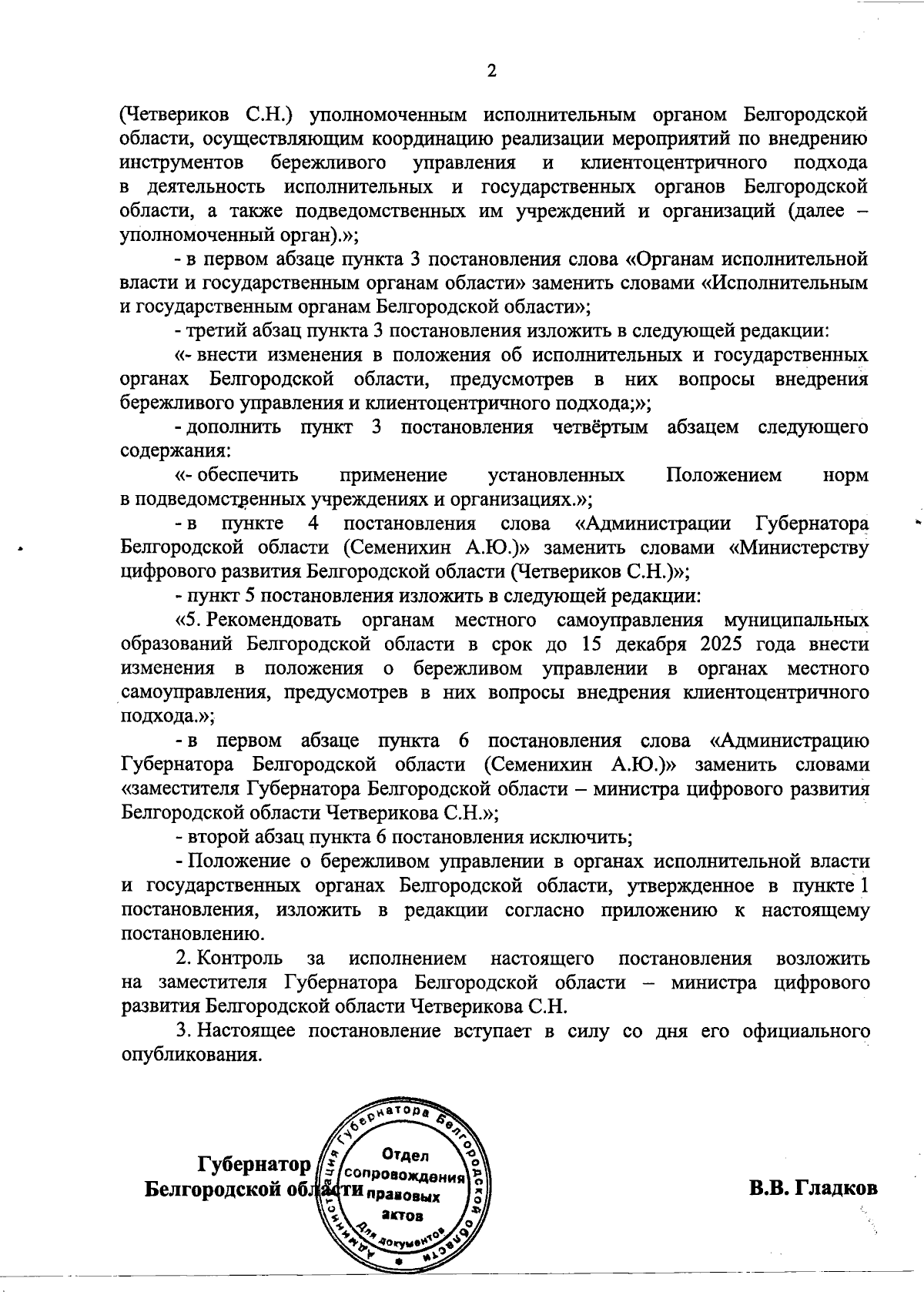 2

(Четвериков С.Н.) уполномоченным исполнительным органом Белгородской области, осуществляющим координацию реализации мероприятий по внедрению инструментов бережливого управления и клиентоцентричного подхода в деятельность исполнительных и государственных органов Белгородской области, а также подведомственных им учреждений и организаций (далее – уполномоченный орган).»;

- в первом абзаце пункта 3 постановления слова «Органам исполнительной власти и государственным органам области» заменить словами «Исполнительным и государственным органам Белгородской области»;

- третий абзац пункта 3 постановления изложить в следующей редакции:

«- внести изменения в положения об исполнительных и государственных органах Белгородской области, предусмотрев в них вопросы внедрения бережливого управления и клиентоцентричного подхода;»;

- дополнить пункт 3 постановления четвёртым абзацем следующего содержания:

«- обеспечить применение установленных Положением норм в подведомственных учреждениях и организациях.»;

- в пункте 4 постановления слова «Администрации Губернатора Белгородской области (Семенихин А.Ю.)» заменить словами «Министерству цифрового развития Белгородской области (Четвериков С.Н.)»;

- пункт 5 постановления изложить в следующей редакции:

«5. Рекомендовать органам местного самоуправления муниципальных образований Белгородской области в срок до 15 декабря 2025 года внести изменения в положения о бережливом управлении в органах местного самоуправления, предусмотрев в них вопросы внедрения клиентоцентричного подхода.»;

- в первом абзаце пункта 6 постановления слова «Администрацию Губернатора Белгородской области (Семенихин А.Ю.)» заменить словами «заместителя Губернатора Белгородской области – министра цифрового развития Белгородской области Четверикова С.Н.»;

- второй абзац пункта 6 постановления исключить;

- Положение о бережливом управлении в органах исполнительной власти и государственных органах Белгородской области, утвержденное в пункте 1 постановления, изложить в редакции согласно приложению к настоящему постановлению.

2. Контроль за исполнением настоящего постановления возложить на заместителя Губернатора Белгородской области – министра цифрового развития Белгородской области Четверикова С.Н.

3. Настоящее постановление вступает в силу со дня его официального опубликования.

Губернатор
Белгородской области

Администрация Губернатора Белгородской области
Отдел сопровождения правовых актов
Для документов

В.В. Гладков